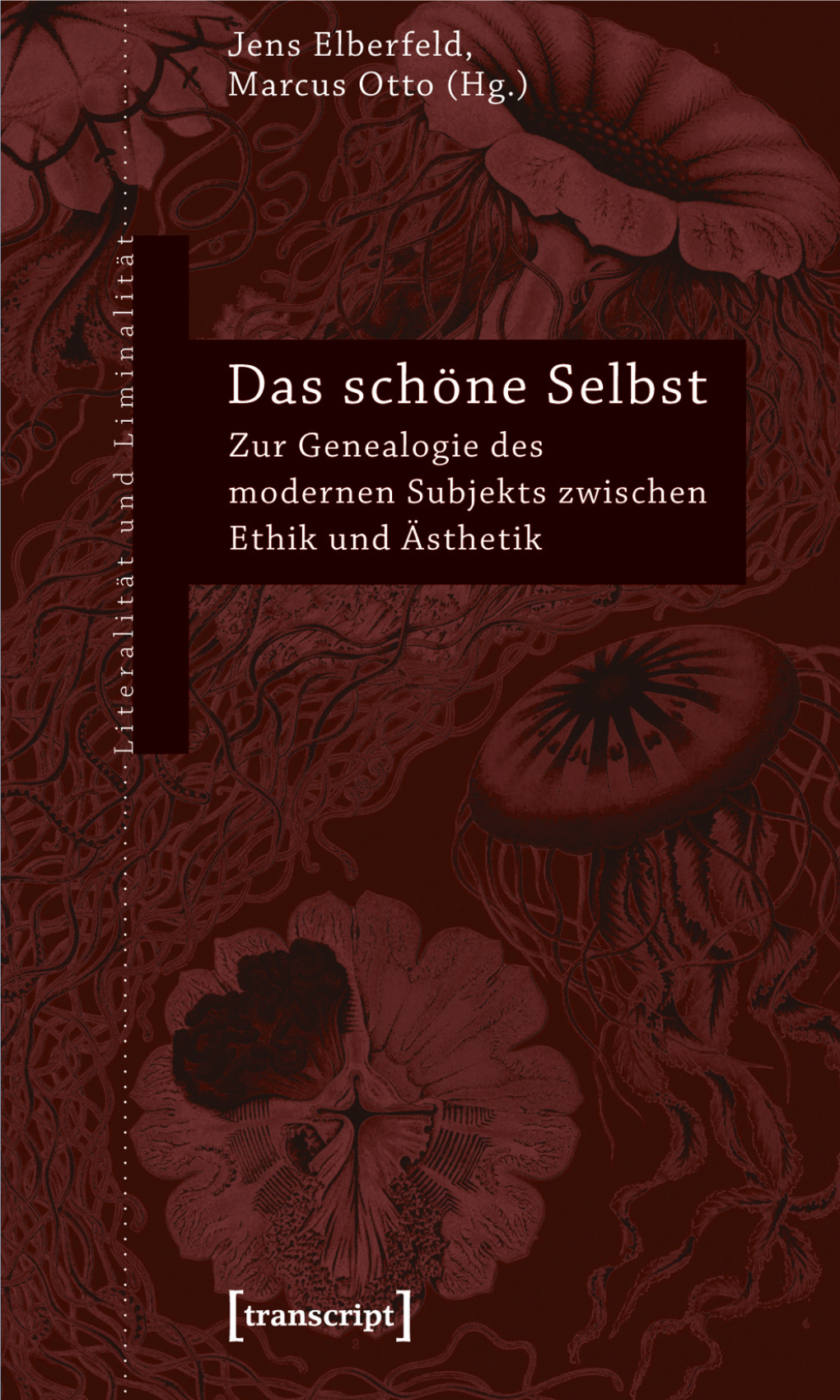 Jens Elberfeld, Marcus Otto (Hg.)

Literalität und Liminalität

Das schöne Selbst

Zur Genealogie des modernen Subjekts zwischen Ethik und Ästhetik

[transcript]